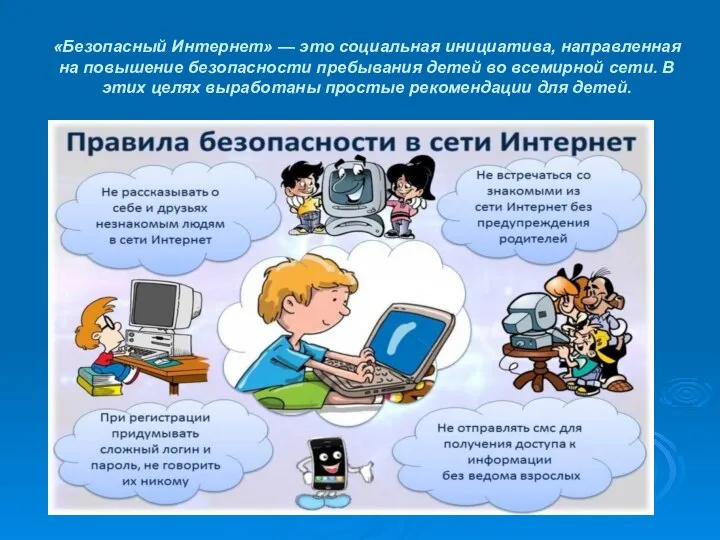 «Безопасный Интернет» — это социальная инициатива, направленная на повышение безопасности пребывания детей во всемирной сети. В этих целях выработаны простые рекомендации для детей.

Правила безопасности в сети Интернет

Не рассказывать о себе и друзьях незнакомым людям в сети Интернет

Не встречаться со знакомыми из сети Интернет без предупреждения родителей

При регистрации придумывать сложный логин и пароль, не говорить их никому

Не отправлять смс для получения доступа к информации без ведома взрослых